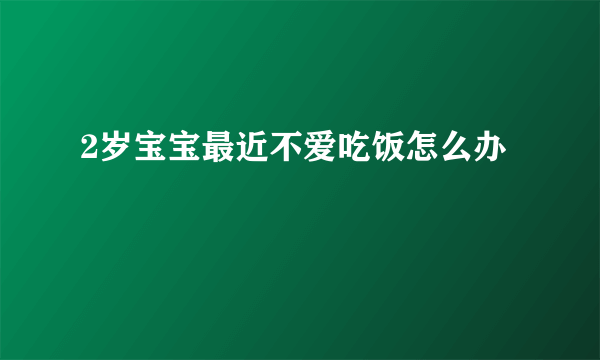 2岁宝宝最近不爱吃饭怎么办